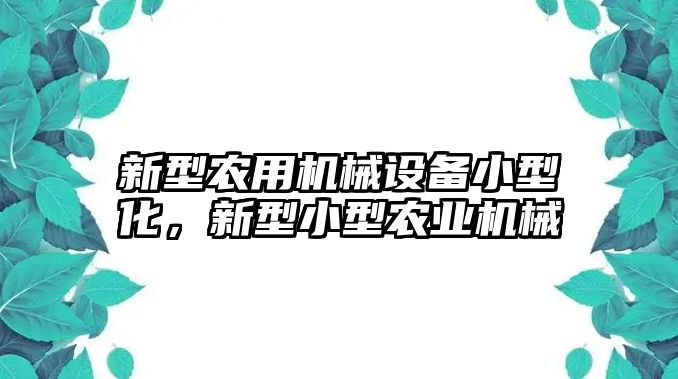 新型农用机械设备小型化，新型小型农业机械